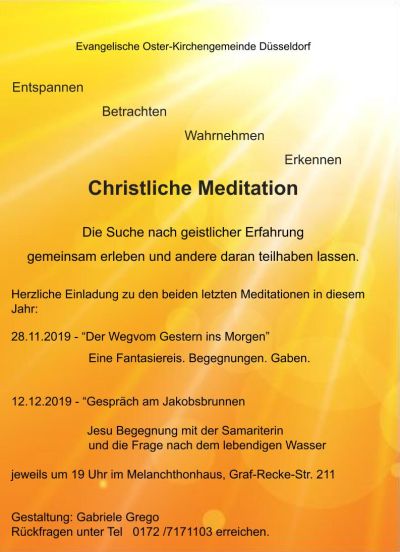 Evangelische Oster-Kirchengemeinde Düsseldorf

Entspannen

Betrachten

Wahrnehmen

Erkennen

Christliche Meditation

Die Suche nach geistlicher Erfahrung
gemeinsam erleben und andere daran teilhaben lassen.

Herzliche Einladung zu den beiden letzten Meditationen in diesem Jahr:

28.11.2019 - "Der Wegvom Gestern ins Morgen"

Eine Fantasiereis. Begegnungen. Gaben.

12.12.2019 - "Gespräch am Jakobsbrunnen

Jesu Begegnung mit der Samariterin
und die Frage nach dem lebendigen Wasser

jeweils um 19 Uhr im Melanchthonhaus, Graf-Recke-Str. 211

Gestaltung: Gabriele Grego
Rückfragen unter Tel 0172 /7171103 erreichen.